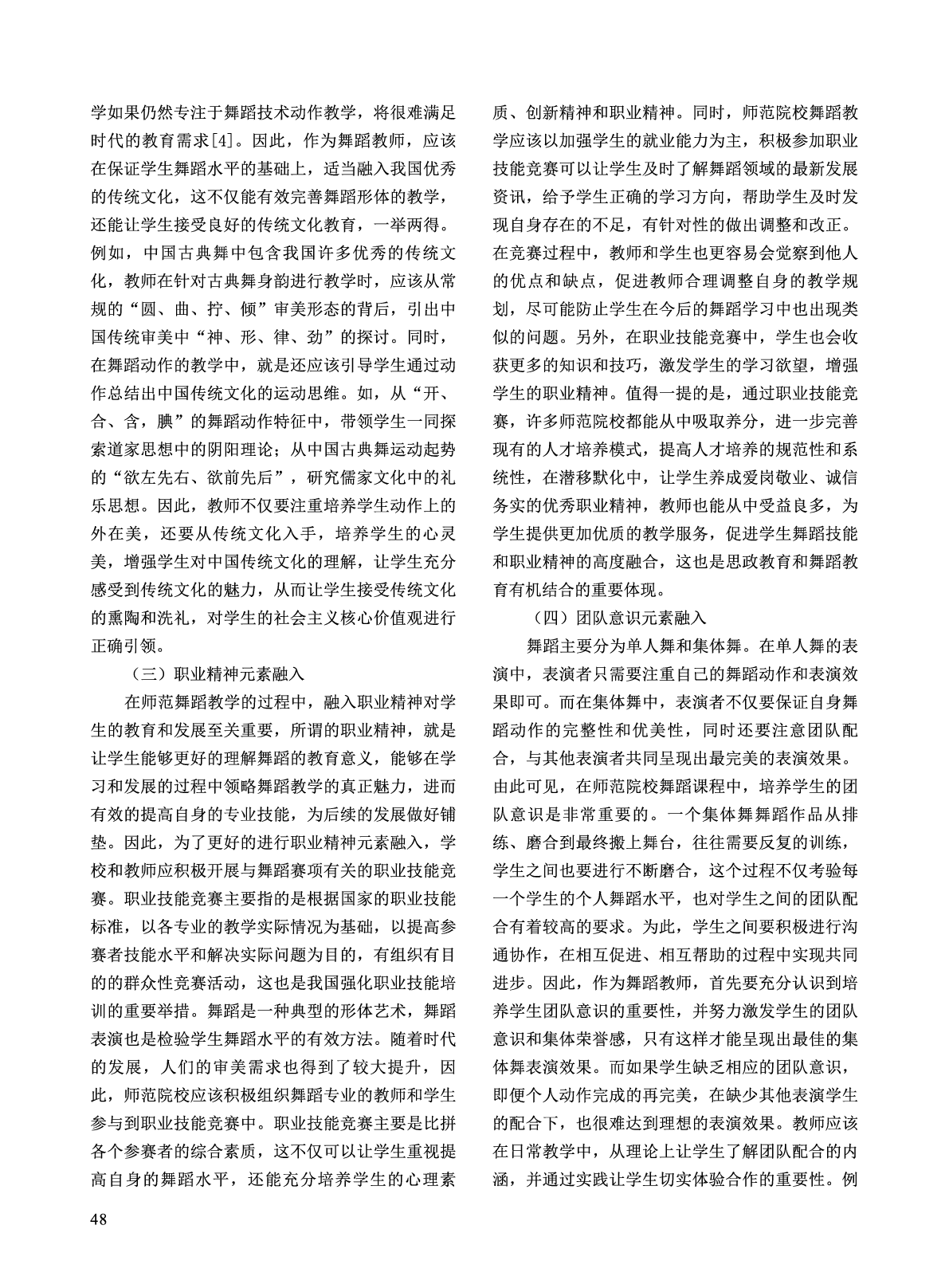 学如果仍然专注于舞蹈技术动作教学，将很难满足时代的教育需求[4]。因此，作为舞蹈教师，应该在保证学生舞蹈水平的基础上，适当融入我国优秀的传统文化，这不仅能有效完善舞蹈形体的教学，还能让学生接受良好的传统文化教育，一举两得。例如，中国古典舞中包含我国许多优秀的传统文化，教师在针对古典舞身韵进行教学时，应该从常规的“圆、曲、拧、倾”审美形态的背后，引出中国传统审美中“神、形、律、劲”的探讨。同时，在舞蹈动作的教学中，就是还应该引导学生通过动作总结出中国传统文化的运动思维。如，从“开、合、含，腆”的舞蹈动作特征中，带领学生一同探索道家思想中的阴阳理论；从中国古典舞运动起势的“欲左先右、欲前先后”，研究儒家文化中的礼乐思想。因此，教师不仅要注重培养学生动作上的外在美，还要从传统文化入手，培养学生的心灵美，增强学生对中国传统文化的理解，让学生充分感受到传统文化的魅力，从而让学生接受传统文化的熏陶和洗礼，对学生的社会主义核心价值观进行正确引领。

（三）职业精神元素融入

在师范舞蹈教学的过程中，融入职业精神对学生的教育和发展至关重要，所谓的职业精神，就是让学生能够更好的理解舞蹈的教育意义，能够在学习和发展的过程中领略舞蹈教学的真正魅力，进而有效的提高自身的专业技能，为后续的发展做好铺垫。因此，为了更好的进行职业精神元素融入，学校和教师应积极开展与舞蹈赛项有关的职业技能竞赛。职业技能竞赛主要指的是根据国家的职业技能标准，以各专业的教学实际情况为基础，以提高参赛者技能水平和解决实际问题为目的，有组织有目的的群众性竞赛活动，这也是我国强化职业技能培训的重要举措。舞蹈是一种典型的形体艺术，舞蹈表演也是检验学生舞蹈水平的有效方法。随着时代的发展，人们的审美需求也得到了较大提升，因此，师范院校应该积极组织舞蹈专业的教师和学生参与到职业技能竞赛中。职业技能竞赛主要是比拼各个参赛者的综合素质，这不仅可以让学生重视提高自身的舞蹈水平，还能充分培养学生的心理素质、创新精神和职业精神。同时，师范院校舞蹈教学应该以加强学生的就业能力为主，积极参加职业技能竞赛可以让学生及时了解舞蹈领域的最新发展资讯，给予学生正确的学习方向，帮助学生及时发现自身存在的不足，有针对性的做出调整和改正。在竞赛过程中，教师和学生也更容易会觉察到他人的优点和缺点，促进教师合理调整自身的教学规划，尽可能防止学生在今后的舞蹈学习中也出现类似的问题。另外，在职业技能竞赛中，学生也会收获更多的知识和技巧，激发学生的学习欲望，增强学生的职业精神。值得一提的是，通过职业技能竞赛，许多师范院校都能从中吸取养分，进一步完善现有的人才培养模式，提高人才培养的规范性和系统性，在潜移默化中，让学生养成爱岗敬业、诚信务实的优秀职业精神，教师也能从中受益良多，为学生提供更加优质的教学服务，促进学生舞蹈技能和职业精神的高度融合，这也是思政教育和舞蹈教育有机结合的重要体现。

（四）团队意识元素融入

舞蹈主要分为单人舞和集体舞。在单人舞的表演中，表演者只需要注重自己的舞蹈动作和表演效果即可。而在集体舞中，表演者不仅要保证自身舞蹈动作的完整性和优美性，同时还要注意团队配合，与其他表演者共同呈现出最完美的表演效果。由此可见，在师范院校舞蹈课程中，培养学生的团队意识是非常重要的。一个集体舞舞蹈作品从排练、磨合到最终搬上舞台，往往需要反复的训练，学生之间也要进行不断磨合，这个过程不仅考验每一个学生的个人舞蹈水平，也对学生之间的团队配合有着较高的要求。为此，学生之间要积极进行沟通协作，在相互促进、相互帮助的过程中实现共同进步。因此，作为舞蹈教师，首先要充分认识到培养学生团队意识的重要性，并努力激发学生的团队意识和集体荣誉感，只有这样才能呈现出最佳的集体舞表演效果。而如果学生缺乏相应的团队意识，即便个人动作完成的再完美，在缺少其他表演学生的配合下，也很难达到理想的表演效果。教师应该在日常教学中，从理论上让学生了解团队配合的内涵，并通过实践让学生切实体验合作的重要性。例

48